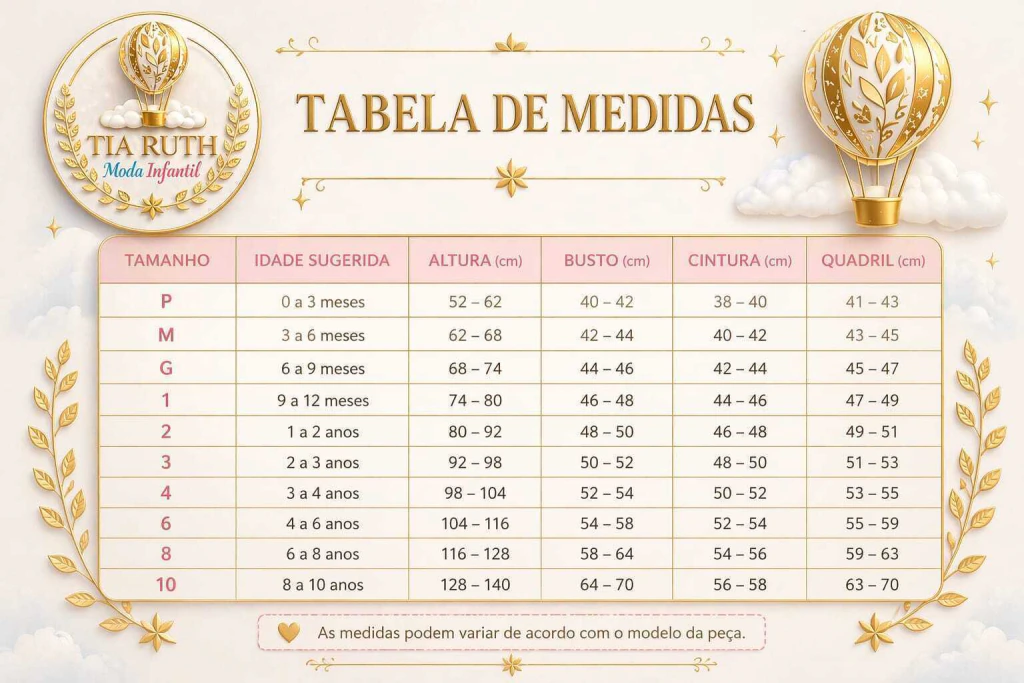 TIA RUTH
Moda Infantil

TABELA DE MEDIDAS

| TAMANHO | IDADE SUGERIDA | ALTURA (cm) | BUSTO (cm) | CINTURA (cm) | QUADRIL (cm) |
|---|---|---|---|---|---|
| P | 0 a 3 meses | 52 – 62 | 40 – 42 | 38 – 40 | 41 – 43 |
| M | 3 a 6 meses | 62 – 68 | 42 – 44 | 40 – 42 | 43 – 45 |
| G | 6 a 9 meses | 68 – 74 | 44 – 46 | 42 – 44 | 45 – 47 |
| 1 | 9 a 12 meses | 74 – 80 | 46 – 48 | 44 – 46 | 47 – 49 |
| 2 | 1 a 2 anos | 80 – 92 | 48 – 50 | 46 – 48 | 49 – 51 |
| 3 | 2 a 3 anos | 92 – 98 | 50 – 52 | 48 – 50 | 51 – 53 |
| 4 | 3 a 4 anos | 98 – 104 | 52 – 54 | 50 – 52 | 53 – 55 |
| 6 | 4 a 6 anos | 104 – 116 | 54 – 58 | 52 – 54 | 55 – 59 |
| 8 | 6 a 8 anos | 116 – 128 | 58 – 64 | 54 – 56 | 59 – 63 |
| 10 | 8 a 10 anos | 128 – 140 | 64 – 70 | 56 – 58 | 63 – 70 |

As medidas podem variar de acordo com o modelo da peça.